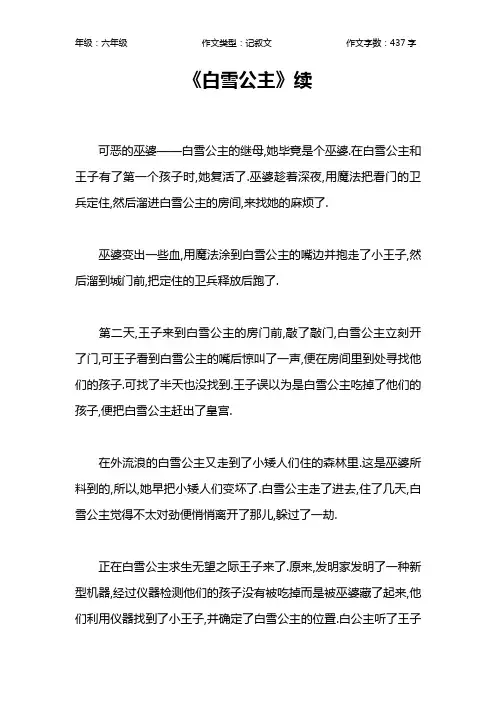 年级：六年级　　作文类型：记叙文　　作文字数：437 字

《白雪公主》续

可恶的巫婆——白雪公主的继母,她毕竟是个巫婆.在白雪公主和王子有了第一个孩子时,她复活了.巫婆趁着深夜,用魔法把看门的卫兵定住,然后溜进白雪公主的房间,来找她的麻烦了.

巫婆变出一些血,用魔法涂到白雪公主的嘴边并抱走了小王子,然后溜到城门前,把定住的卫兵释放后跑了.

第二天,王子来到白雪公主的房门前,敲了敲门,白雪公主立刻开了门,可王子看到白雪公主的嘴后惊叫了一声,便在房间里到处寻找他们的孩子.可找了半天也没找到.王子误以为是白雪公主吃掉了他们的孩子,便把白雪公主赶出了皇宫.

在外流浪的白雪公主又走到了小矮人们住的森林里.这是巫婆所料到的,所以,她早把小矮人们变坏了.白雪公主走了进去,住了几天,白雪公主觉得不太对劲便悄悄离开了那儿,躲过了一劫.

正在白雪公主求生无望之际王子来了.原来,发明家发明了一种新型机器,经过仪器检测他们的孩子没有被吃掉而是被巫婆藏了起来,他们利用仪器找到了小王子,并确定了白雪公主的位置.白公主听了王子